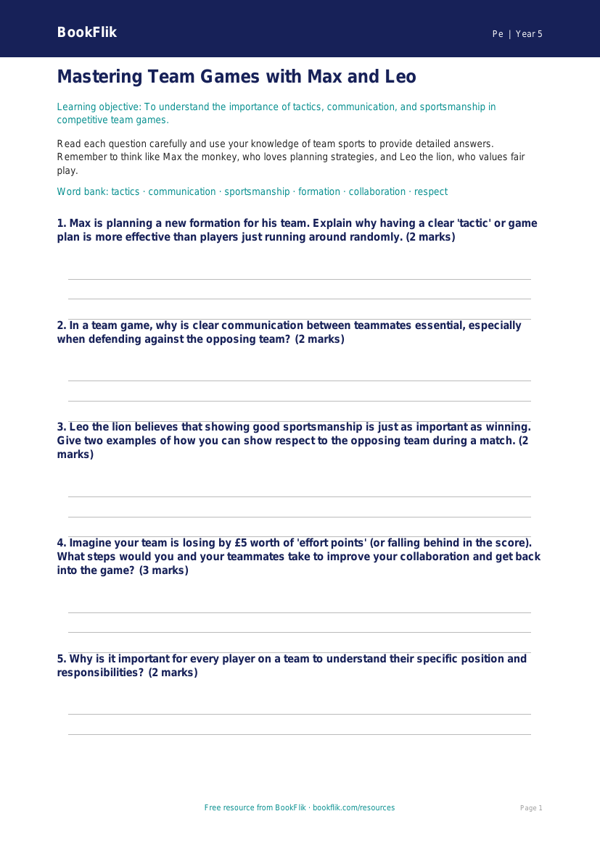 BookFlik

Pe | Year 5

Mastering Team Games with Max and Leo

Learning objective: To understand the importance of tactics, communication, and sportsmanship in competitive team games.

Read each question carefully and use your knowledge of team sports to provide detailed answers. Remember to think like Max the monkey, who loves planning strategies, and Leo the lion, who values fair play.

Word bank: tactics · communication · sportsmanship · formation · collaboration · respect

1. Max is planning a new formation for his team. Explain why having a clear 'tactic' or game plan is more effective than players just running around randomly. (2 marks)

2. In a team game, why is clear communication between teammates essential, especially when defending against the opposing team? (2 marks)

3. Leo the lion believes that showing good sportsmanship is just as important as winning. Give two examples of how you can show respect to the opposing team during a match. (2 marks)

4. Imagine your team is losing by £5 worth of 'effort points' (or falling behind in the score). What steps would you and your teammates take to improve your collaboration and get back into the game? (3 marks)

5. Why is it important for every player on a team to understand their specific position and responsibilities? (2 marks)

Free resource from BookFlik · bookflik.com/resources

Page 1